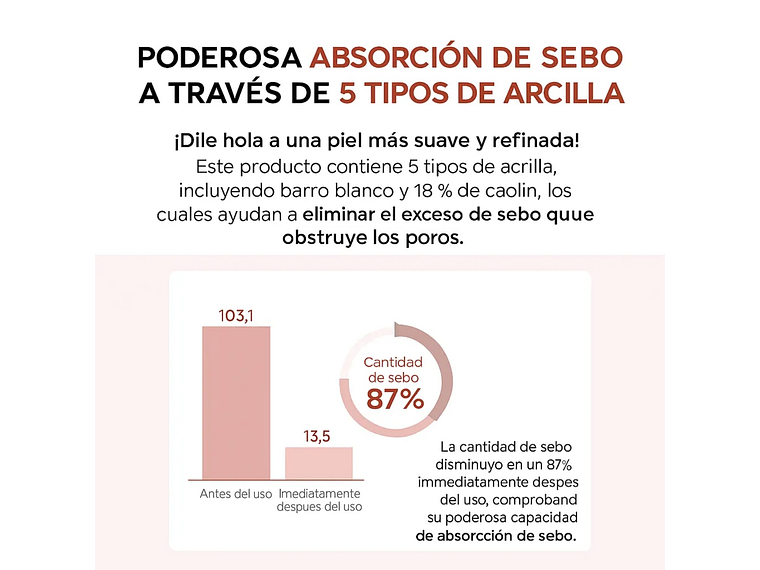 PODEROSA ABSORCIÓN DE SEBO A TRAVÉS DE 5 TIPOS DE ARCILLA

¡Dile hola a una piel más suave y refinada! Este producto contiene 5 tipos de acrilla, incluyendo barro blanco y 18 % de caolin, los cuales ayudan a eliminar el exceso de sebo quue obstruye los poros.

103,1

13,5

Antes del uso

Imediatamente despues del uso

Cantidad de sebo 87%

La cantidad de sebo disminuyo en un 87% immediatamente despes del uso, comproband su poderosa capacidad de absorcción de sebo.